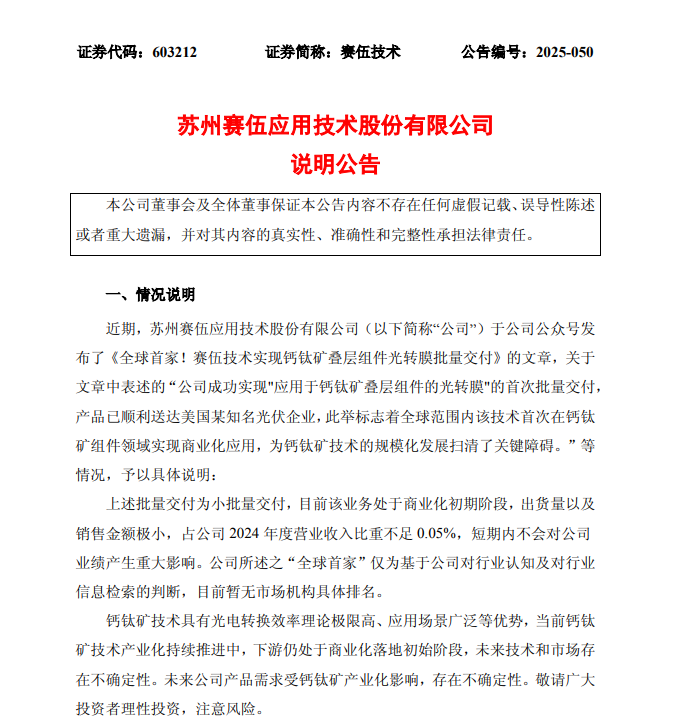 证券代码：603212　　证券简称：赛伍技术　　公告编号：2025-050

苏州赛伍应用技术股份有限公司
说明公告

本公司董事会及全体董事保证本公告内容不存在任何虚假记载、误导性陈述或者重大遗漏，并对其内容的真实性、准确性和完整性承担法律责任。

一、情况说明

近期，苏州赛伍应用技术股份有限公司（以下简称“公司”）于公司公众号发布了《全球首家！赛伍技术实现钙钛矿叠层组件光转膜批量交付》的文章，关于文章中表述的“公司成功实现"应用于钙钛矿叠层组件的光转膜"的首次批量交付，产品已顺利送达美国某知名光伏企业，此举标志着全球范围内该技术首次在钙钛矿组件领域实现商业化应用，为钙钛矿技术的规模化发展扫清了关键障碍。”等情况，予以具体说明：

上述批量交付为小批量交付，目前该业务处于商业化初期阶段，出货量以及销售金额极小，占公司 2024 年度营业收入比重不足 0.05%，短期内不会对公司业绩产生重大影响。公司所述之“全球首家”仅为基于公司对行业认知及对行业信息检索的判断，目前暂无市场机构具体排名。

钙钛矿技术具有光电转换效率理论极限高、应用场景广泛等优势，当前钙钛矿技术产业化持续推进中，下游仍处于商业化落地初始阶段，未来技术和市场存在不确定性。未来公司产品需求受钙钛矿产业化影响，存在不确定性。敬请广大投资者理性投资，注意风险。